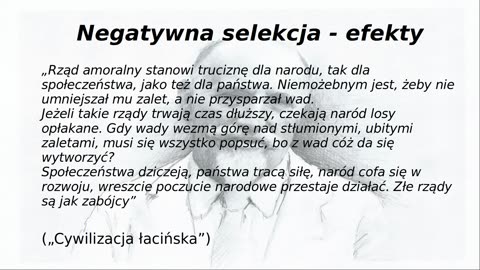 Negatywna selekcja - efekty

„Rząd amoralny stanowi truciznę dla narodu, tak dla społeczeństwa, jako też dla państwa. Niemożebnym jest, żeby nie umniejszał mu zalet, a nie przysparzał wad.
Jeżeli takie rządy trwają czas dłuższy, czekają naród losy opłakane. Gdy wady wezmą górę nad stłumionymi, ubitymi zaletami, musi się wszystko popsuć, bo z wad cóż da się wytworzyć?
Społeczeństwa dziczeją, państwa tracą siłę, naród cofa się w rozwoju, wreszcie poczucie narodowe przestaje działać. Złe rządy są jak zabójcy”

(„Cywilizacja łacińska”)